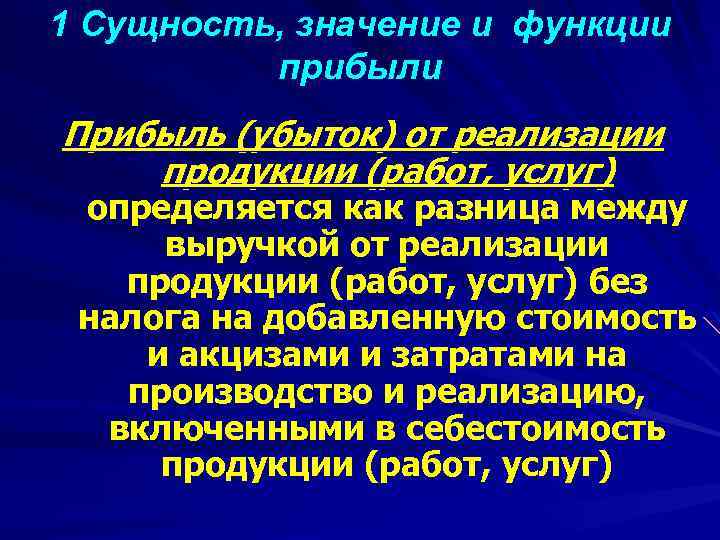 1 Сущность, значение и функции прибыли

Прибыль (убыток) от реализации продукции (работ, услуг) определяется как разница между выручкой от реализации продукции (работ, услуг) без налога на добавленную стоимость и акцизами и затратами на производство и реализацию, включенными в себестоимость продукции (работ, услуг)